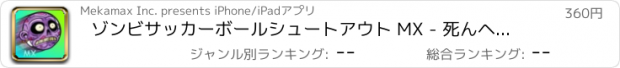 MX

Mekamax Inc. presents iPhone/iPadアプリ

360円

ゾンビサッカーボールシュートアウト MX - 死んへ...

ジャンル別ランキング: --

総合ランキング: --